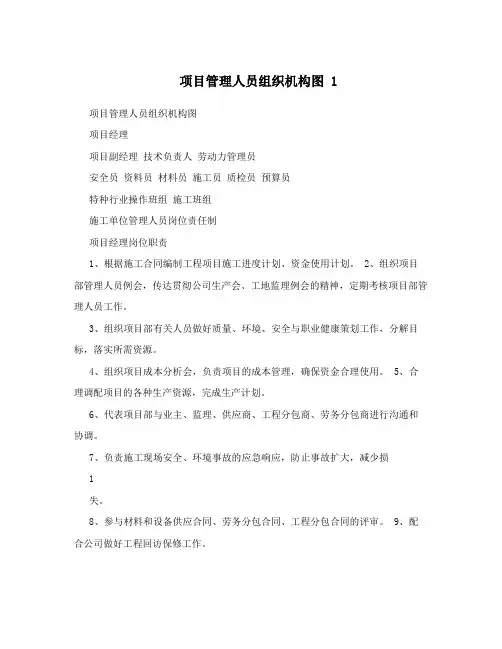 项目管理人员组织机构图 1

项目管理人员组织机构图

项目经理

项目副经理 技术负责人 劳动力管理员

安全员 资料员 材料员 施工员 质检员 预算员

特种行业操作班组 施工班组

施工单位管理人员岗位责任制

项目经理岗位职责

1、根据施工合同编制工程项目施工进度计划、资金使用计划。 2、组织项目部管理人员例会，传达贯彻公司生产会、工地监理例会的精神，定期考核项目部管理人员工作。

3、组织项目部有关人员做好质量、环境、安全与职业健康策划工作，分解目标，落实所需资源。

4、组织项目成本分析会，负责项目的成本管理，确保资金合理使用。 5、合理调配项目的各种生产资源，完成生产计划。

6、代表项目部与业主、监理、供应商、工程分包商、劳务分包商进行沟通和协调。

7、负责施工现场安全、环境事故的应急响应，防止事故扩大，减少损

1

失。

8、参与材料和设备供应合同、劳务分包合同、工程分包合同的评审。 9、配合公司做好工程回访保修工作。